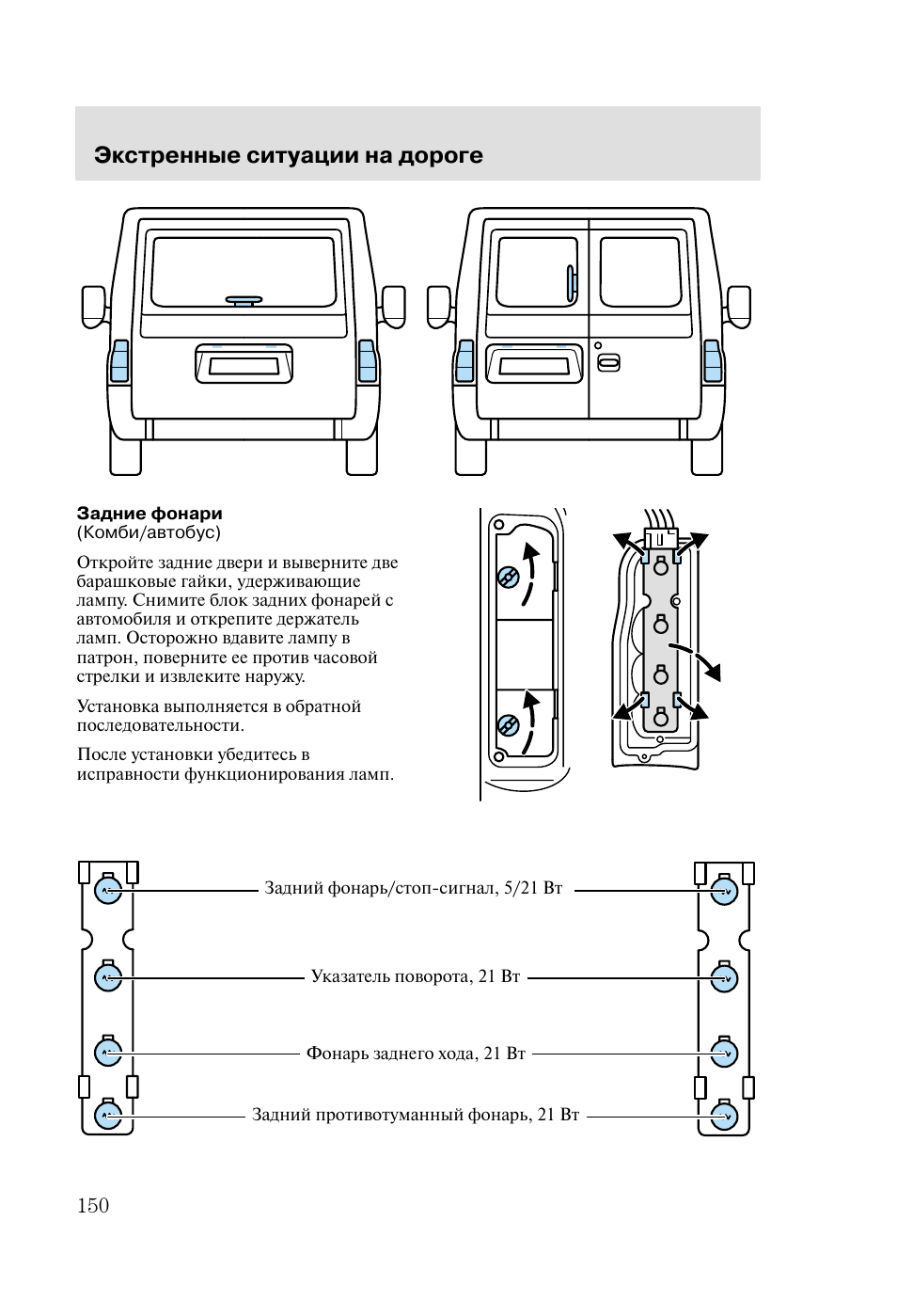 Экстренные ситуации на дороге

Задние фонари
(Комби/автобус)

Откройте задние двери и выверните две барашковые гайки, удерживающие лампу. Снимите блок задних фонарей с автомобиля и открепите держатель ламп. Осторожно вдавите лампу в патрон, поверните ее против часовой стрелки и извлеките наружу.

Установка выполняется в обратной последовательности.

После установки убедитесь в исправности функционирования ламп.

Задний фонарь/стоп-сигнал, 5/21 Вт

Указатель поворота, 21 Вт

Фонарь заднего хода, 21 Вт

Задний противотуманный фонарь, 21 Вт

150